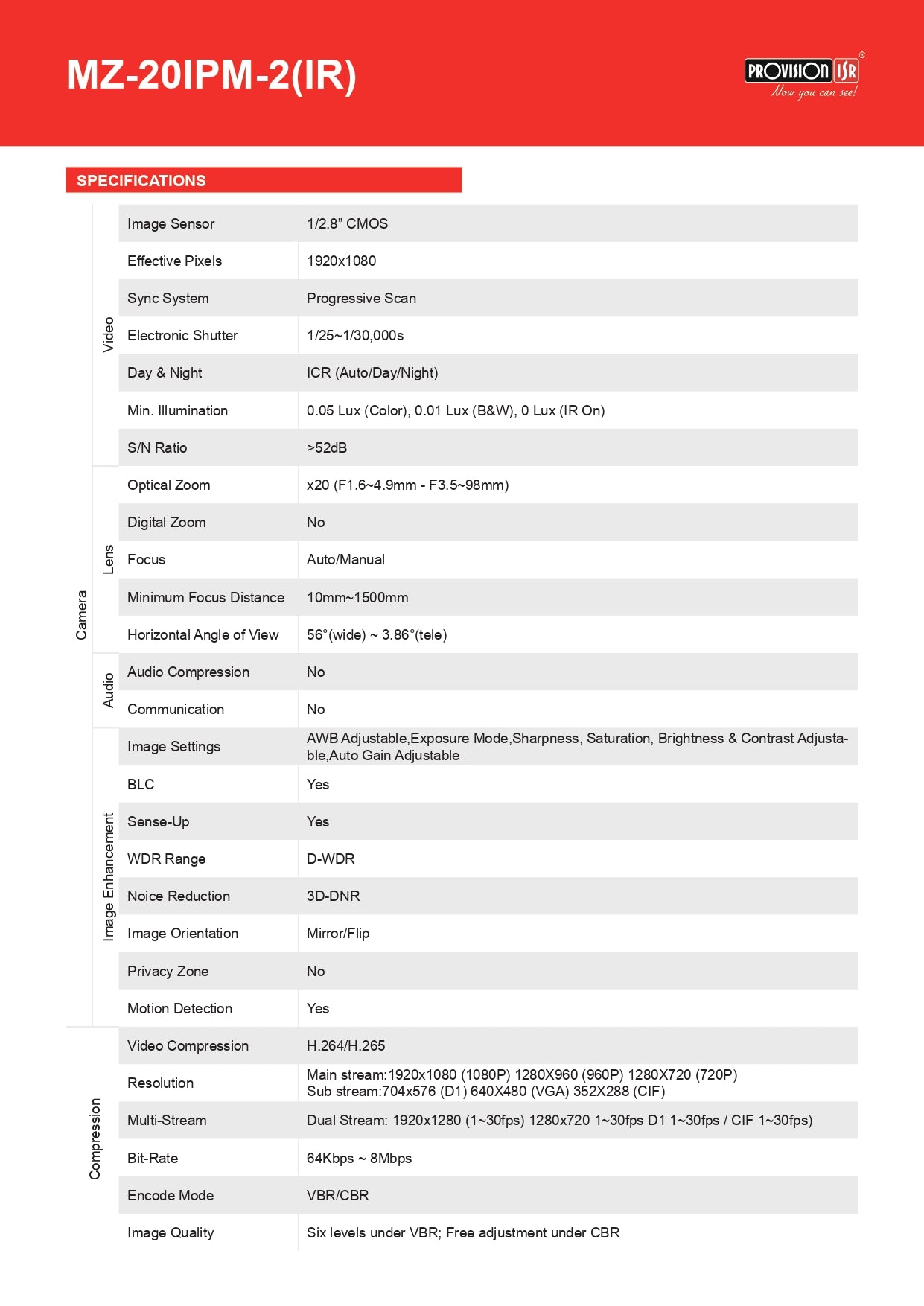 MZ-20IPM-2(IR)

PROVISION ISR®
Now you can see!

SPECIFICATIONS

| | | | |
|---|---|---|---|
| Camera | Video | Image Sensor | 1/2.8” CMOS |
| | | Effective Pixels | 1920x1080 |
| | | Sync System | Progressive Scan |
| | | Electronic Shutter | 1/25~1/30,000s |
| | | Day & Night | ICR (Auto/Day/Night) |
| | | Min. Illumination | 0.05 Lux (Color), 0.01 Lux (B&W), 0 Lux (IR On) |
| | | S/N Ratio | >52dB |
| | Lens | Optical Zoom | x20 (F1.6~4.9mm - F3.5~98mm) |
| | | Digital Zoom | No |
| | | Focus | Auto/Manual |
| | | Minimum Focus Distance | 10mm~1500mm |
| | | Horizontal Angle of View | 56°(wide) ~ 3.86°(tele) |
| | Audio | Audio Compression | No |
| | | Communication | No |
| | Image Enhancement | Image Settings | AWB Adjustable,Exposure Mode,Sharpness, Saturation, Brightness & Contrast Adjustable,Auto Gain Adjustable |
| | | BLC | Yes |
| | | Sense-Up | Yes |
| | | WDR Range | D-WDR |
| | | Noice Reduction | 3D-DNR |
| | | Image Orientation | Mirror/Flip |
| | | Privacy Zone | No |
| | | Motion Detection | Yes |
| Compression | | Video Compression | H.264/H.265 |
| | | Resolution | Main stream:1920x1080 (1080P) 1280X960 (960P) 1280X720 (720P) Sub stream:704x576 (D1) 640X480 (VGA) 352X288 (CIF) |
| | | Multi-Stream | Dual Stream: 1920x1280 (1~30fps) 1280x720 1~30fps D1 1~30fps / CIF 1~30fps) |
| | | Bit-Rate | 64Kbps ~ 8Mbps |
| | | Encode Mode | VBR/CBR |
| | | Image Quality | Six levels under VBR; Free adjustment under CBR |